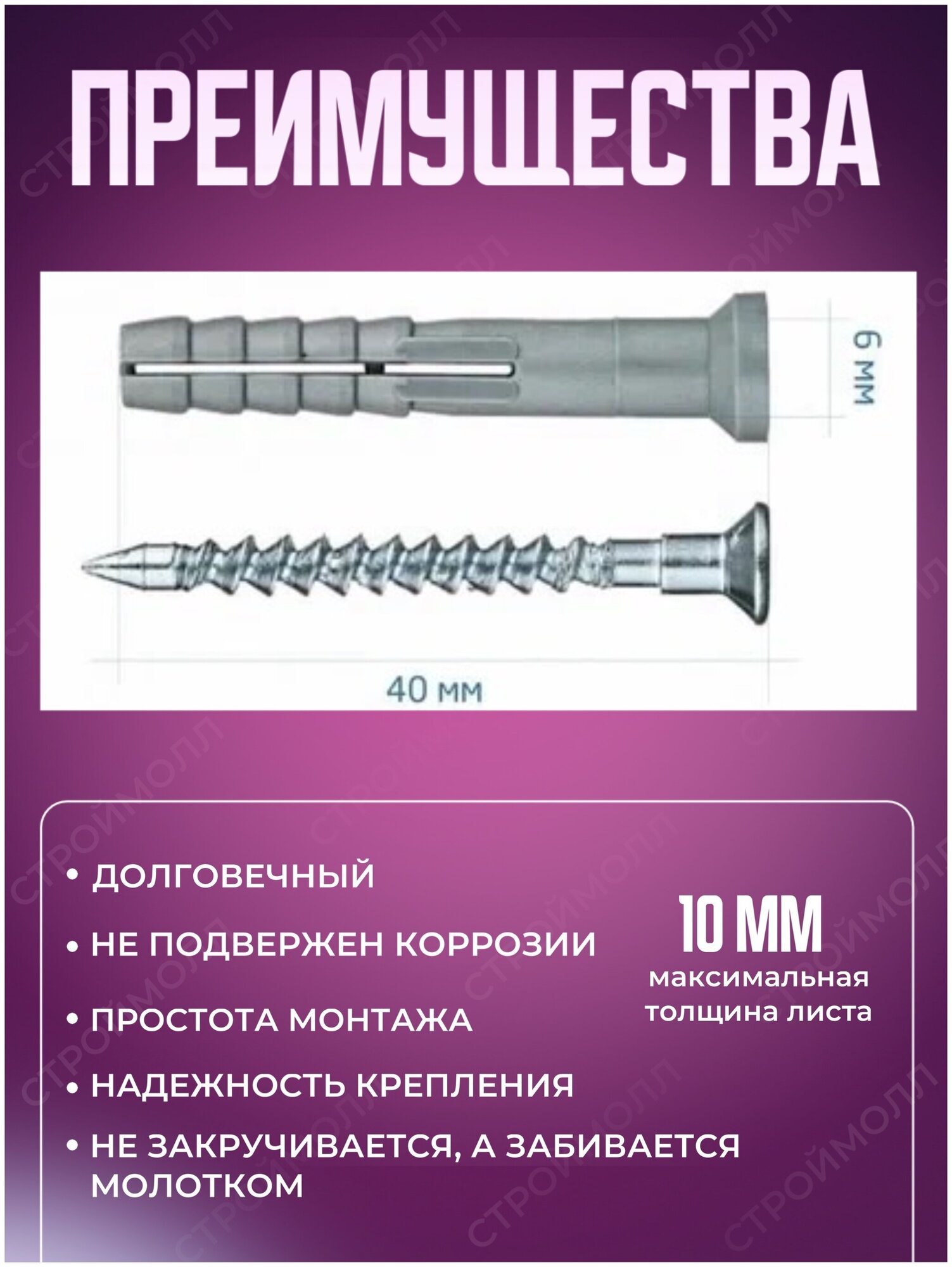 ПРЕИМУЩЕСТВА

6 мм

40 мм

• ДОЛГОВЕЧНЫЙ

• НЕ ПОДВЕРЖЕН КОРРОЗИИ

• ПРОСТОТА МОНТАЖА

• НАДЕЖНОСТЬ КРЕПЛЕНИЯ

• НЕ ЗАКРУЧИВАЕТСЯ, А ЗАБИВАЕТСЯ МОЛОТКОМ

10 ММ
максимальная толщина листа

СТРОЙМОЛЛ